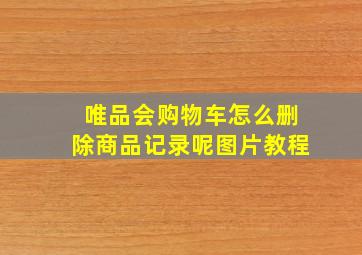 唯品会购物车怎么删除商品记录呢图片教程